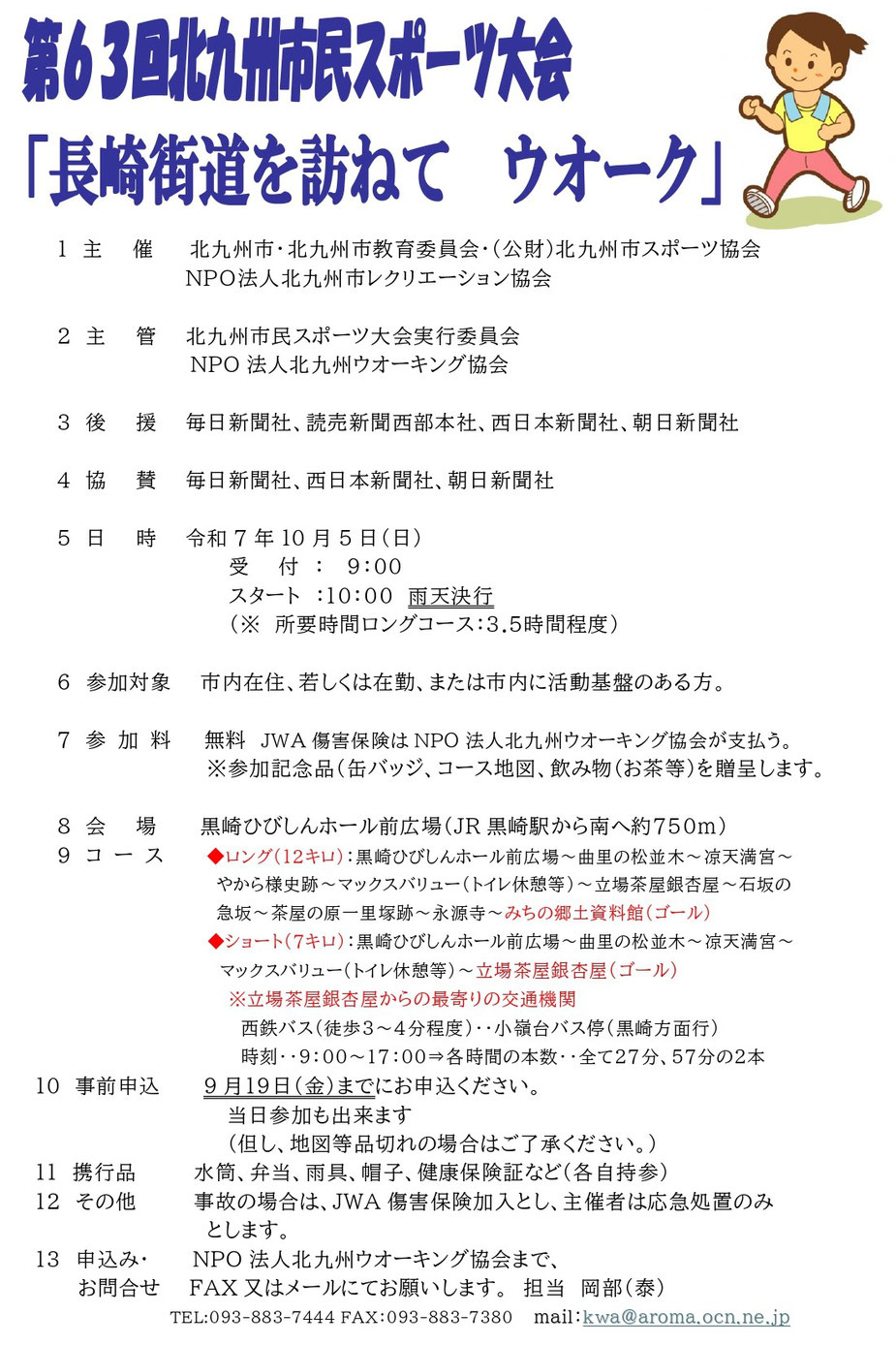 第６３回北九州市民スポーツ大会
「長崎街道を訪ねて　ウオーク」

１ 主　催　北九州市・北九州市教育委員会・（公財）北九州市スポーツ協会
NPO法人北九州市レクリエーション協会

２ 主　管　北九州市民スポーツ大会実行委員会
NPO 法人北九州ウオーキング協会

３ 後　援　毎日新聞社、読売新聞西部本社、西日本新聞社、朝日新聞社

４ 協　賛　毎日新聞社、西日本新聞社、朝日新聞社

５ 日　時　令和７年１０月５日（日）
受　付 ：　9:00
スタート :10:00　雨天決行
（※ 所要時間ロングコース:3.5時間程度）

６ 参加対象　市内在住、若しくは在勤、または市内に活動基盤のある方。

７ 参 加 料　無料　JWA 傷害保険は NPO 法人北九州ウオーキング協会が支払う。
※参加記念品（缶バッジ、コース地図、飲み物（お茶等）を贈呈します。

８ 会　場　黒崎ひびしんホール前広場（JR 黒崎駅から南へ約750m）
９ コ ー ス　◆ロング（12キロ）：黒崎ひびしんホール前広場～曲里の松並木～涼天満宮～やから様史跡～マックスバリュー（トイレ休憩等）～立場茶屋銀杏屋～石坂の急坂～茶屋の原一里塚跡～永源寺～みちの郷土資料館（ゴール）
◆ショート（7キロ）：黒崎ひびしんホール前広場～曲里の松並木～涼天満宮～マックスバリュー（トイレ休憩等）～立場茶屋銀杏屋（ゴール）
※立場茶屋銀杏屋からの最寄りの交通機関
西鉄バス（徒歩３～４分程度）‥小嶺台バス停（黒崎方面行）
時刻‥9:00～17:00⇒各時間の本数‥全て27分、57分の2本
10 事前申込　９月19日（金）までにお申込ください。
当日参加も出来ます
（但し、地図等品切れの場合はご了承ください。）
11 携行品　水筒、弁当、雨具、帽子、健康保険証など（各自持参）
12 その他　事故の場合は、JWA 傷害保険加入とし、主催者は応急処置のみとします。
13 申込み・お問合せ　NPO 法人北九州ウオーキング協会まで、FAX 又はメールにてお願いします。 担当　岡部（泰）
TEL:093-883-7444 FAX:093-883-7380　mail:kwa@aroma.ocn.ne.jp